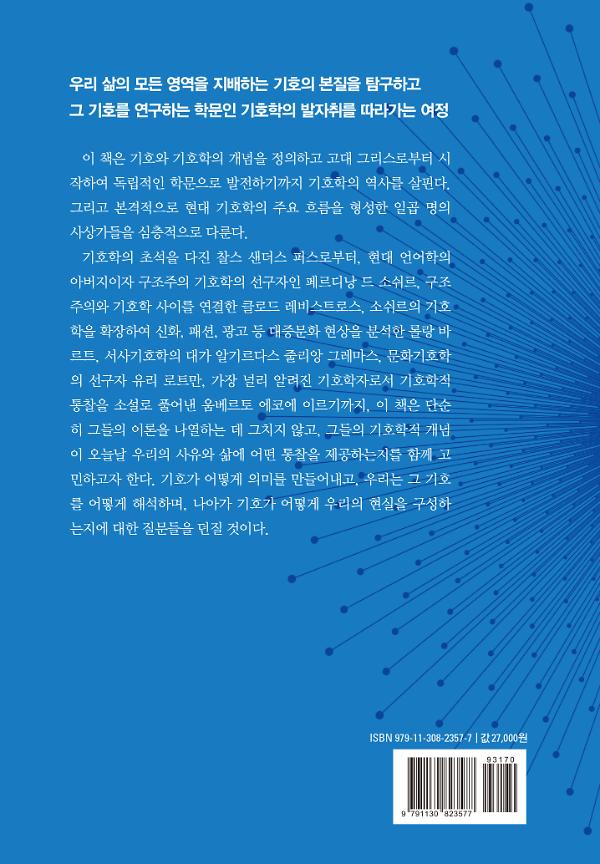 우리 삶의 모든 영역을 지배하는 기호의 본질을 탐구하고
그 기호를 연구하는 학문인 기호학의 발자취를 따라가는 여정

이 책은 기호와 기호학의 개념을 정의하고 고대 그리스로부터 시작하여 독립적인 학문으로 발전하기까지 기호학의 역사를 살핀다. 그리고 본격적으로 현대 기호학의 주요 흐름을 형성한 일곱 명의 사상가들을 심층적으로 다룬다.

기호학의 초석을 다진 찰스 샌더스 퍼스로부터, 현대 언어학의 아버지이자 구조주의 기호학의 선구자인 페르디낭 드 소쉬르, 구조주의와 기호학 사이를 연결한 클로드 레비스트로스, 소쉬르의 기호학을 확장하여 신화, 패션, 광고 등 대중문화 현상을 분석한 롤랑 바르트, 서사기호학의 대가 알기르다스 줄리앙 그레마스, 문화기호학의 선구자 유리 로트만, 가장 널리 알려진 기호학자로서 기호학적 통찰을 소설로 풀어낸 움베르토 에코에 이르기까지, 이 책은 단순히 그들의 이론을 나열하는 데 그치지 않고, 그들의 기호학적 개념이 오늘날 우리의 사유와 삶에 어떤 통찰을 제공하는지를 함께 고민하고자 한다. 기호가 어떻게 의미를 만들어내고, 우리는 그 기호를 어떻게 해석하며, 나아가 기호가 어떻게 우리의 현실을 구성하는지에 대한 질문들을 던질 것이다.

ISBN 979-11-308-2357-7 | 값 27,000원

93170

9 791130 823577